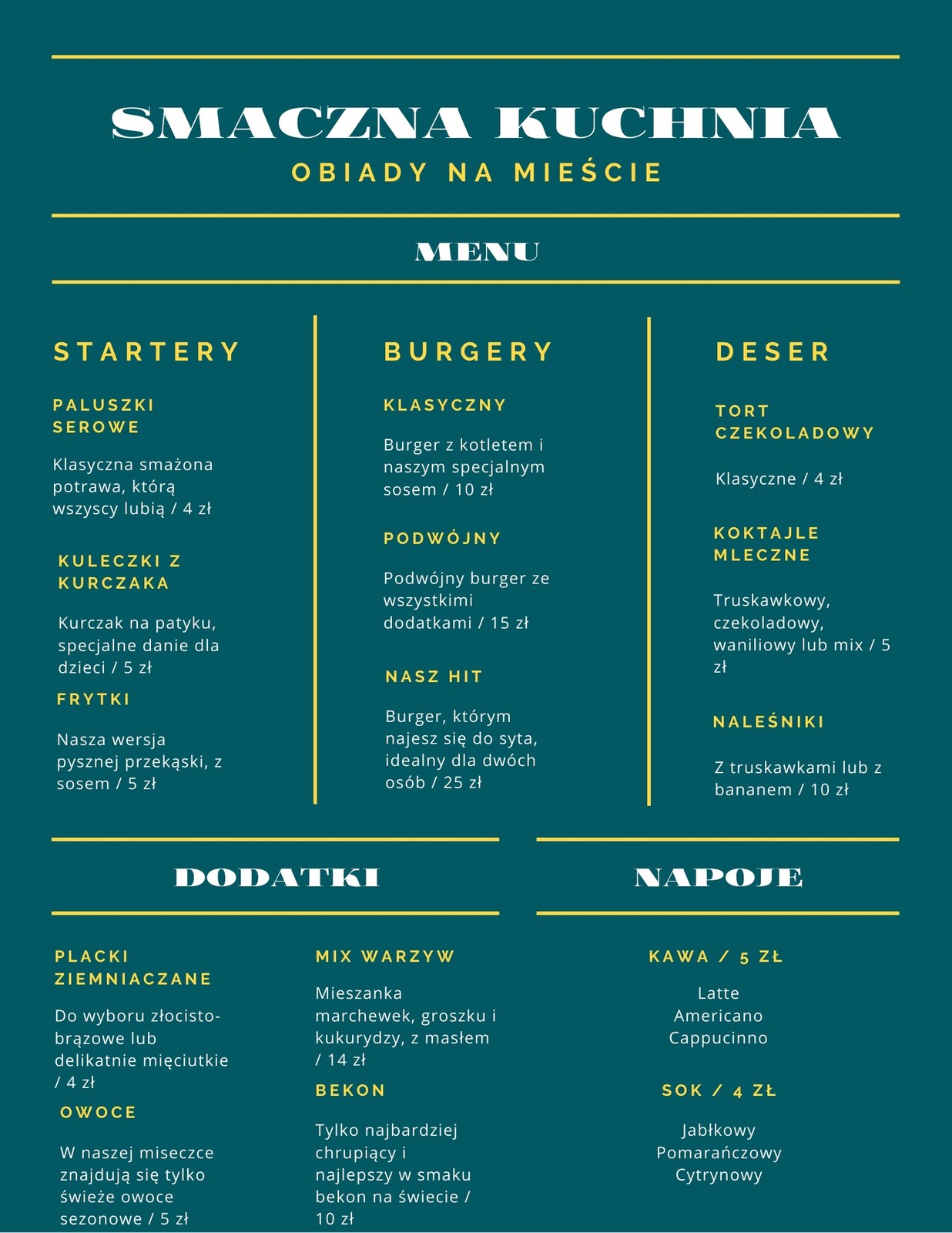 SMACZNA KUCHNIA
OBIADY NA MIEŚCIE

MENU

STARTERY

PALUSZKI SEROWE

Klasyczna smażona potrawa, którą wszyscy lubią / 4 zł

KULECZKI Z KURCZAKA

Kurczak na patyku, specjalne danie dla dzieci / 5 zł

FRYTKI

Nasza wersja pysznej przekąski, z sosem / 5 zł

BURGERY

KLASYCZNY

Burger z kotletem i naszym specjalnym sosem / 10 zł

PODWÓJNY

Podwójny burger ze wszystkimi dodatkami / 15 zł

NASZ HIT

Burger, którym najesz się do syta, idealny dla dwóch osób / 25 zł

DESER

TORT CZEKOLADOWY

Klasyczne / 4 zł

KOKTAJLE MLECZNE

Truskawkowy, czekoladowy, waniliowy lub mix / 5 zł

NALEŚNIKI

Z truskawkami lub z bananem / 10 zł

DODATKI

PLACKI ZIEMNIACZANE

Do wyboru złocisto-brązowe lub delikatnie mięciutkie / 4 zł

OWOCE

W naszej miseczce znajdują się tylko świeże owoce sezonowe / 5 zł

MIX WARZYW

Mieszanka marchewek, groszku i kukurydzy, z masłem / 14 zł

BEKON

Tylko najbardziej chrupiący i najlepszy w smaku bekon na świecie / 10 zł

NAPOJE

KAWA / 5 ZŁ

Latte
Americano
Cappucinno

SOK / 4 ZŁ

Jabłkowy
Pomarańczowy
Cytrynowy